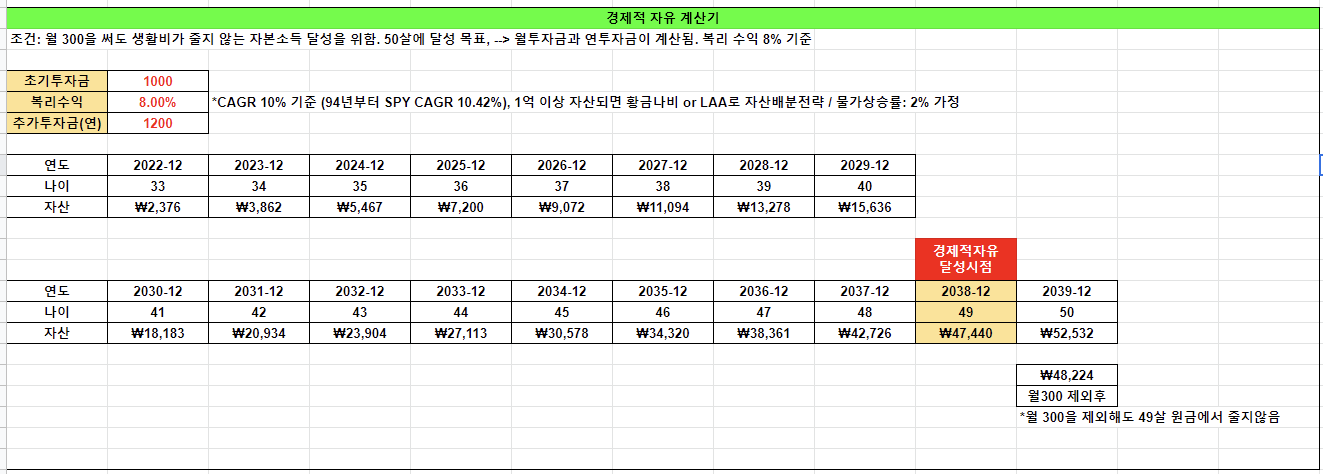 경제적 자유 계산기

조건: 월 300을 써도 생활비가 줄지 않는 자본소득 달성을 위함. 50살에 달성 목표, --> 월투자금과 연투자금이 계산됨. 복리 수익 8% 기준

| 초기투자금 | 1000 |
|---|---|
| 복리수익 | 8.00% |
| 추가투자금(연) | 1200 |

*CAGR 10% 기준 (94년부터 SPY CAGR 10.42%), 1억 이상 자산되면 황금나비 or LAA로 자산배분전략 / 물가상승률: 2% 가정

| 연도 | 2022-12 | 2023-12 | 2024-12 | 2025-12 | 2026-12 | 2027-12 | 2028-12 | 2029-12 |
|---|---|---|---|---|---|---|---|---|
| 나이 | 33 | 34 | 35 | 36 | 37 | 38 | 39 | 40 |
| 자산 | ₩2,376 | ₩3,862 | ₩5,467 | ₩7,200 | ₩9,072 | ₩11,094 | ₩13,278 | ₩15,636 |

경제적자유 달성시점

| 연도 | 2030-12 | 2031-12 | 2032-12 | 2033-12 | 2034-12 | 2035-12 | 2036-12 | 2037-12 | 2038-12 | 2039-12 |
|---|---|---|---|---|---|---|---|---|---|---|
| 나이 | 41 | 42 | 43 | 44 | 45 | 46 | 47 | 48 | 49 | 50 |
| 자산 | ₩18,183 | ₩20,934 | ₩23,904 | ₩27,113 | ₩30,578 | ₩34,320 | ₩38,361 | ₩42,726 | ₩47,440 | ₩52,532 |

₩48,224
월300 제외후
*월 300을 제외해도 49살 원금에서 줄지않음